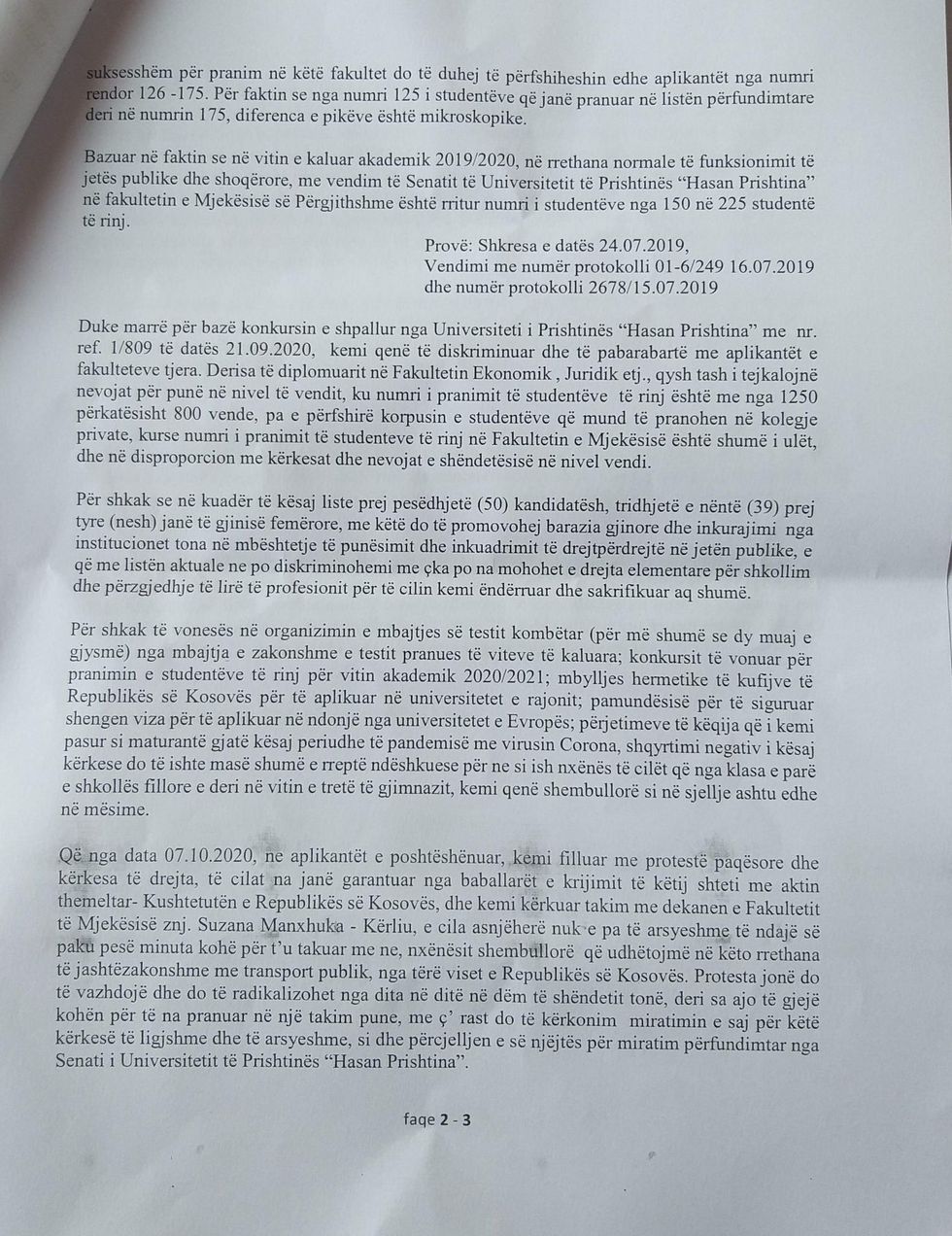 suksesshëm për pranim në këtë fakultet do të duhej të përfshiheshin edhe aplikantët nga numri rendor 126 -175. Për faktin se nga numri 125 i studentëve që janë pranuar në listën përfundimtare deri në numrin 175, diferenca e pikëve është mikroskopike.

Bazuar në faktin se në vitin e kaluar akademik 2019/2020, në rrethana normale të funksionimit të jetës publike dhe shoqërore, me vendim të Senatit të Universitetit të Prishtinës "Hasan Prishtina" në fakultetin e Mjekësisë së Përgjithshme është rritur numri i studentëve nga 150 në 225 studentë të rinj.

Provë: Shkresa e datës 24.07.2019,
Vendimi me numër protokolli 01-6/249 16.07.2019
dhe numër protokolli 2678/15.07.2019

Duke marrë për bazë konkursin e shpallur nga Universiteti i Prishtinës "Hasan Prishtina" me nr. ref. 1/809 të datës 21.09.2020, kemi qenë të diskriminuar dhe të pabarabartë me aplikantët e fakulteteve tjera. Derisa të diplomuarit në Fakultetin Ekonomik , Juridik etj., qysh tash i tejkalojnë nevojat për punë në nivel të vendit, ku numri i pranimit të studentëve të rinj është me nga 1250 përkatësisht 800 vende, pa e përfshirë korpusin e studentëve që mund të pranohen në kolegje private, kurse numri i pranimit të studenteve të rinj në Fakultetin e Mjekësisë është shumë i ulët, dhe në disproporcion me kërkesat dhe nevojat e shëndetësisë në nivel vendi.

Për shkak se në kuadër të kësaj liste prej pesëdhjetë (50) kandidatësh, tridhjetë e nëntë (39) prej tyre (nesh) janë të gjinisë femërore, me këtë do të promovohej barazia gjinore dhe inkurajimi nga institucionet tona në mbështetje të punësimit dhe inkuadrimit të drejtpërdrejtë në jetën publike, e që me listën aktuale ne po diskriminohemi me çka po na mohohet e drejta elementare për shkollim dhe përzgjedhje të lirë të profesionit për të cilin kemi ëndërruar dhe sakrifikuar aq shumë.

Për shkak të vonesës në organizimin e mbajtjes së testit kombëtar (për më shumë se dy muaj e gjysmë) nga mbajtja e zakonshme e testit pranues të viteve të kaluara; konkursit të vonuar për pranimin e studentëve të rinj për vitin akademik 2020/2021; mbylljes hermetike të kufijve të Republikës së Kosovës për të aplikuar në universitetet e rajonit; pamundësisë për të siguruar shengen viza për të aplikuar në ndonjë nga universitetet e Evropës; përjetimeve të këqija që i kemi pasur si maturantë gjatë kësaj periudhe të pandemisë me virusin Corona, shqyrtimi negativ i kësaj kërkese do të ishte masë shumë e rreptë ndëshkuese për ne si ish nxënës të cilët që nga klasa e parë e shkollës fillore e deri në vitin e tretë të gjimnazit, kemi qenë shembullorë si në sjellje ashtu edhe në mësime.

Që nga data 07.10.2020, ne aplikantët e poshtëshënuar, kemi filluar me protestë paqësore dhe kërkesa të drejta, të cilat na janë garantuar nga baballarët e krijimit të këtij shteti me aktin themeltar- Kushtetutën e Republikës së Kosovës, dhe kemi kërkuar takim me dekanen e Fakultetit të Mjekësisë znj. Suzana Manxhuka - Kërliu, e cila asnjëherë nuk e pa të arsyeshme të ndajë së paku pesë minuta kohë për t'u takuar me ne, nxënësit shembullorë që udhëtojmë në këto rrethana të jashtëzakonshme me transport publik, nga tërë viset e Republikës së Kosovës. Protesta jonë do të vazhdojë dhe do të radikalizohet nga dita në ditë në dëm të shëndetit tonë, deri sa ajo të gjejë kohën për të na pranuar në një takim pune, me ç' rast do të kërkonim miratimin e saj për këtë kërkesë të ligjshme dhe të arsyeshme, si dhe përcjelljen e së njëjtës për miratim përfundimtar nga Senati i Universitetit të Prishtinës "Hasan Prishtina".

faqe 2 - 3